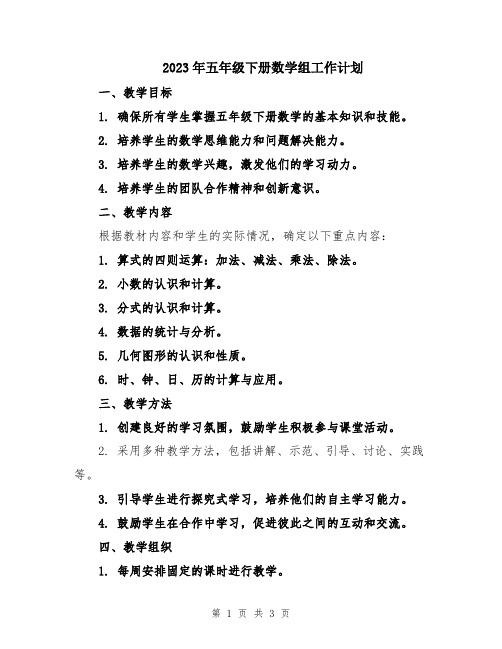 2023年五年级下册数学组工作计划

一、教学目标

1. 确保所有学生掌握五年级下册数学的基本知识和技能。

2. 培养学生的数学思维能力和问题解决能力。

3. 培养学生的数学兴趣，激发他们的学习动力。

4. 培养学生的团队合作精神和创新意识。

二、教学内容

根据教材内容和学生的实际情况，确定以下重点内容：

1. 算式的四则运算：加法、减法、乘法、除法。

2. 小数的认识和计算。

3. 分式的认识和计算。

4. 数据的统计与分析。

5. 几何图形的认识和性质。

6. 时、钟、日、历的计算与应用。

三、教学方法

1. 创建良好的学习氛围，鼓励学生积极参与课堂活动。

2. 采用多种教学方法，包括讲解、示范、引导、讨论、实践等。

3. 引导学生进行探究式学习，培养他们的自主学习能力。

4. 鼓励学生在合作中学习，促进彼此之间的互动和交流。

四、教学组织

1. 每周安排固定的课时进行教学。

第 1 页 共 3 页